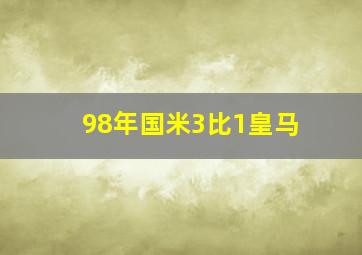 98年国米3比1皇马